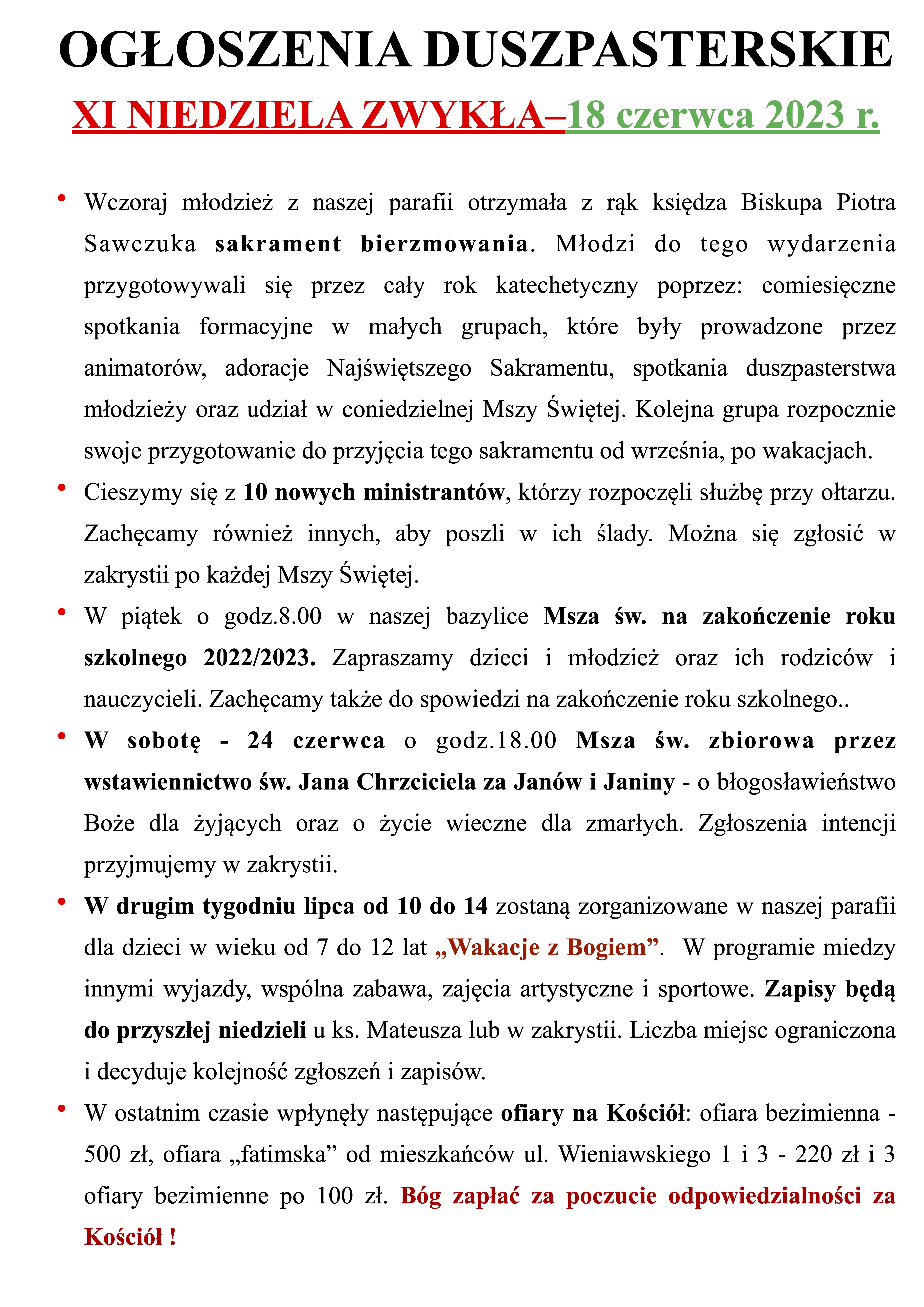 OGŁOSZENIA DUSZPASTERSKIE

XI NIEDZIELA ZWYKŁA–18 czerwca 2023 r.

• Wczoraj młodzież z naszej parafii otrzymała z rąk księdza Biskupa Piotra Sawczuka sakrament bierzmowania. Młodzi do tego wydarzenia przygotowywali się przez cały rok katechetyczny poprzez: comiesięczne spotkania formacyjne w małych grupach, które były prowadzone przez animatorów, adoracje Najświętszego Sakramentu, spotkania duszpasterstwa młodzieży oraz udział w coniedzielnej Mszy Świętej. Kolejna grupa rozpocznie swoje przygotowanie do przyjęcia tego sakramentu od września, po wakacjach.

• Cieszymy się z 10 nowych ministrantów, którzy rozpoczęli służbę przy ołtarzu. Zachęcamy również innych, aby poszli w ich ślady. Można się zgłosić w zakrystii po każdej Mszy Świętej.

• W piątek o godz.8.00 w naszej bazylice Msza św. na zakończenie roku szkolnego 2022/2023. Zapraszamy dzieci i młodzież oraz ich rodziców i nauczycieli. Zachęcamy także do spowiedzi na zakończenie roku szkolnego..

• W sobotę - 24 czerwca o godz.18.00 Msza św. zbiorowa przez wstawiennictwo św. Jana Chrzciciela za Janów i Janiny - o błogosławieństwo Boże dla żyjących oraz o życie wieczne dla zmarłych. Zgłoszenia intencji przyjmujemy w zakrystii.

• W drugim tygodniu lipca od 10 do 14 zostaną zorganizowane w naszej parafii dla dzieci w wieku od 7 do 12 lat „Wakacje z Bogiem”. W programie miedzy innymi wyjazdy, wspólna zabawa, zajęcia artystyczne i sportowe. Zapisy będą do przyszłej niedzieli u ks. Mateusza lub w zakrystii. Liczba miejsc ograniczona i decyduje kolejność zgłoszeń i zapisów.

• W ostatnim czasie wpłynęły następujące ofiary na Kościół: ofiara bezimienna - 500 zł, ofiara „fatimska” od mieszkańców ul. Wieniawskiego 1 i 3 - 220 zł i 3 ofiary bezimienne po 100 zł. Bóg zapłać za poczucie odpowiedzialności za Kościół !